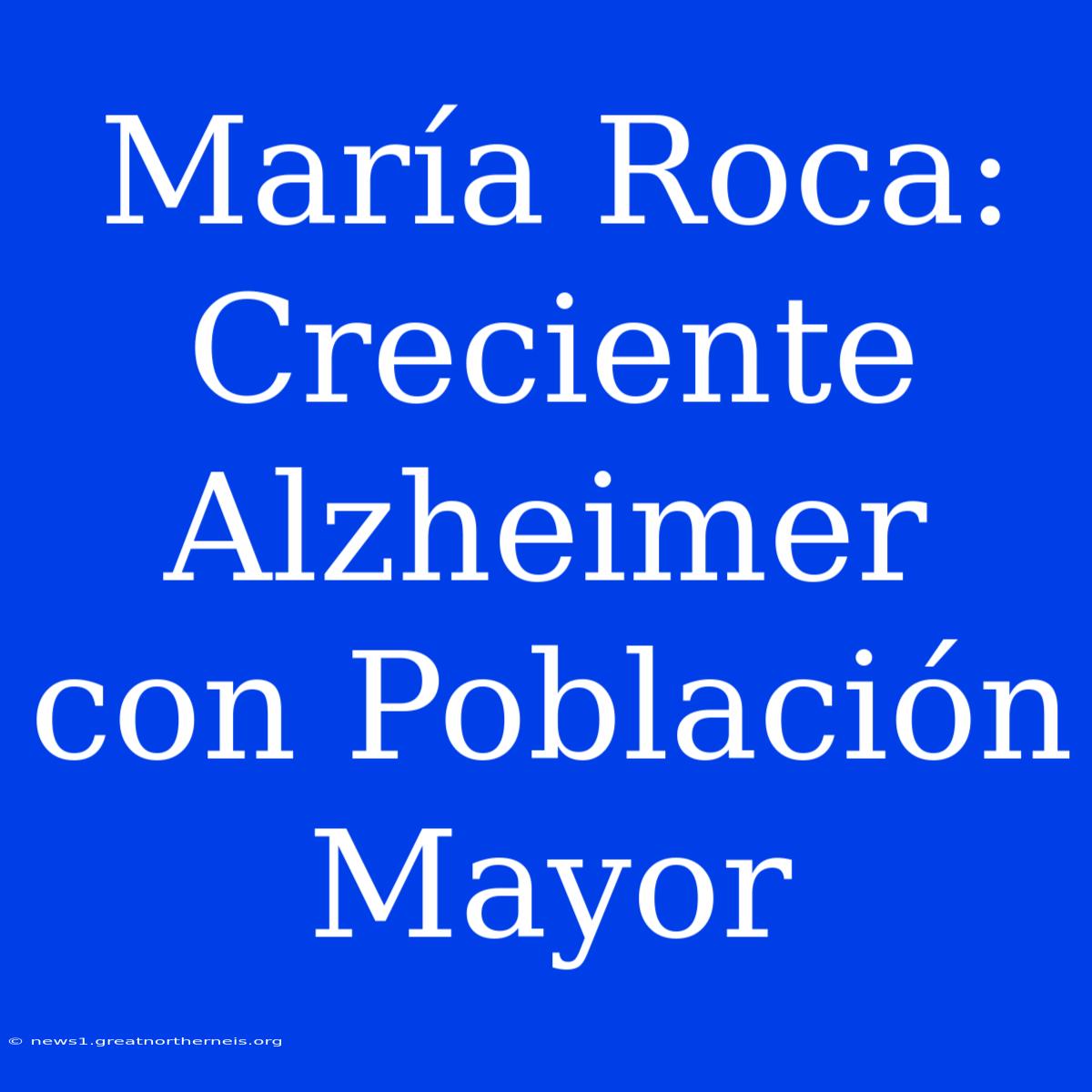 María Roca: Creciente Alzheimer con Población Mayor

© news1.greatnortherneis.org